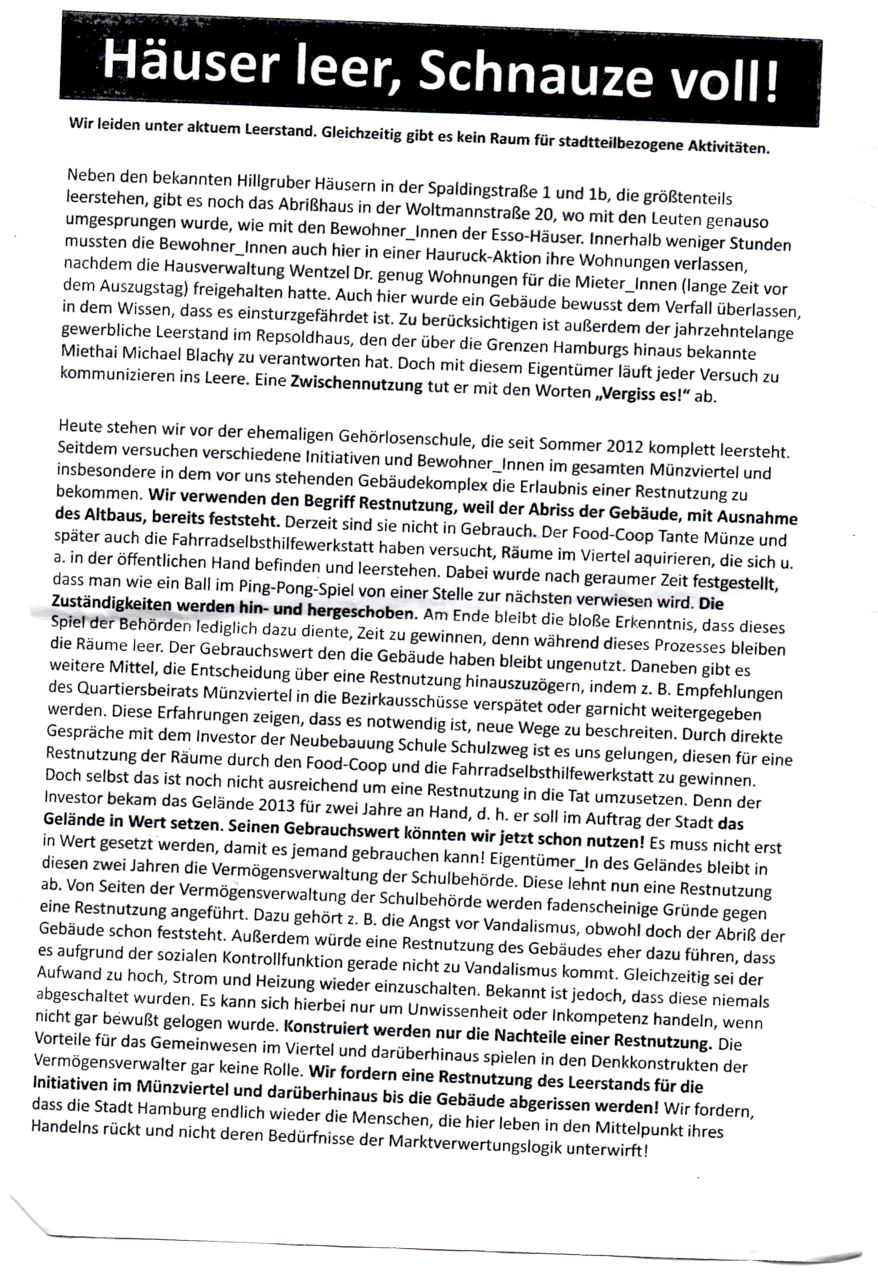 Häuser leer, Schnauze voll!

Wir leiden unter aktuem Leerstand. Gleichzeitig gibt es kein Raum für stadtteilbezogene Aktivitäten.

Neben den bekannten Hillgruber Häusern in der Spaldingstraße 1 und 1b, die größtenteils leerstehen, gibt es noch das Abrißhaus in der Woltmannstraße 20, wo mit den Leuten genauso umgesprungen wurde, wie mit den Bewohner_Innen der Esso-Häuser. Innerhalb weniger Stunden mussten die Bewohner_Innen auch hier in einer Hauruck-Aktion ihre Wohnungen verlassen, nachdem die Hausverwaltung Wentzel Dr. genug Wohnungen für die Mieter_Innen (lange Zeit vor dem Auszugstag) freigehalten hatte. Auch hier wurde ein Gebäude bewusst dem Verfall überlassen, in dem Wissen, dass es einsturzgefährdet ist. Zu berücksichtigen ist außerdem der jahrzehntelange gewerbliche Leerstand im Repsoldhaus, den der über die Grenzen Hamburgs hinaus bekannte Miethai Michael Blachy zu verantworten hat. Doch mit diesem Eigentümer läuft jeder Versuch zu kommunizieren ins Leere. Eine Zwischennutzung tut er mit den Worten „Vergiss es!" ab.

Heute stehen wir vor der ehemaligen Gehörlosenschule, die seit Sommer 2012 komplett leersteht. Seitdem versuchen verschiedene Initiativen und Bewohner_Innen im gesamten Münzviertel und insbesondere in dem vor uns stehenden Gebäudekomplex die Erlaubnis einer Restnutzung zu bekommen. Wir verwenden den Begriff Restnutzung, weil der Abriss der Gebäude, mit Ausnahme des Altbaus, bereits feststeht. Derzeit sind sie nicht in Gebrauch. Der Food-Coop Tante Münze und später auch die Fahrradselbsthilfewerkstatt haben versucht, Räume im Viertel aquirieren, die sich u. a. in der öffentlichen Hand befinden und leerstehen. Dabei wurde nach geraumer Zeit festgestellt, dass man wie ein Ball im Ping-Pong-Spiel von einer Stelle zur nächsten verwiesen wird. Die Zuständigkeiten werden hin- und hergeschoben. Am Ende bleibt die bloße Erkenntnis, dass dieses Spiel der Behörden lediglich dazu diente, Zeit zu gewinnen, denn während dieses Prozesses bleiben die Räume leer. Der Gebrauchswert den die Gebäude haben bleibt ungenutzt. Daneben gibt es weitere Mittel, die Entscheidung über eine Restnutzung hinauszuzögern, indem z. B. Empfehlungen des Quartiersbeirats Münzviertel in die Bezirkausschüsse verspätet oder garnicht weitergegeben werden. Diese Erfahrungen zeigen, dass es notwendig ist, neue Wege zu beschreiten. Durch direkte Gespräche mit dem Investor der Neubebauung Schule Schulzweg ist es uns gelungen, diesen für eine Restnutzung der Räume durch den Food-Coop und die Fahrradselbsthilfewerkstatt zu gewinnen. Doch selbst das ist noch nicht ausreichend um eine Restnutzung in die Tat umzusetzen. Denn der Investor bekam das Gelände 2013 für zwei Jahre an Hand, d. h. er soll im Auftrag der Stadt das Gelände in Wert setzen. Seinen Gebrauchswert könnten wir jetzt schon nutzen! Es muss nicht erst in Wert gesetzt werden, damit es jemand gebrauchen kann! Eigentümer_In des Geländes bleibt in diesen zwei Jahren die Vermögensverwaltung der Schulbehörde. Diese lehnt nun eine Restnutzung ab. Von Seiten der Vermögensverwaltung der Schulbehörde werden fadenscheinige Gründe gegen eine Restnutzung angeführt. Dazu gehört z. B. die Angst vor Vandalismus, obwohl doch der Abriß der Gebäude schon feststeht. Außerdem würde eine Restnutzung des Gebäudes eher dazu führen, dass es aufgrund der sozialen Kontrollfunktion gerade nicht zu Vandalismus kommt. Gleichzeitig sei der Aufwand zu hoch, Strom und Heizung wieder einzuschalten. Bekannt ist jedoch, dass diese niemals abgeschaltet wurden. Es kann sich hierbei nur um Unwissenheit oder Inkompetenz handeln, wenn nicht gar bewußt gelogen wurde. Konstruiert werden nur die Nachteile einer Restnutzung. Die Vorteile für das Gemeinwesen im Viertel und darüberhinaus spielen in den Denkkonstrukten der Vermögensverwalter gar keine Rolle. Wir fordern eine Restnutzung des Leerstands für die Initiativen im Münzviertel und darüberhinaus bis die Gebäude abgerissen werden! Wir fordern, dass die Stadt Hamburg endlich wieder die Menschen, die hier leben in den Mittelpunkt ihres Handelns rückt und nicht deren Bedürfnisse der Marktverwertungslogik unterwirft!